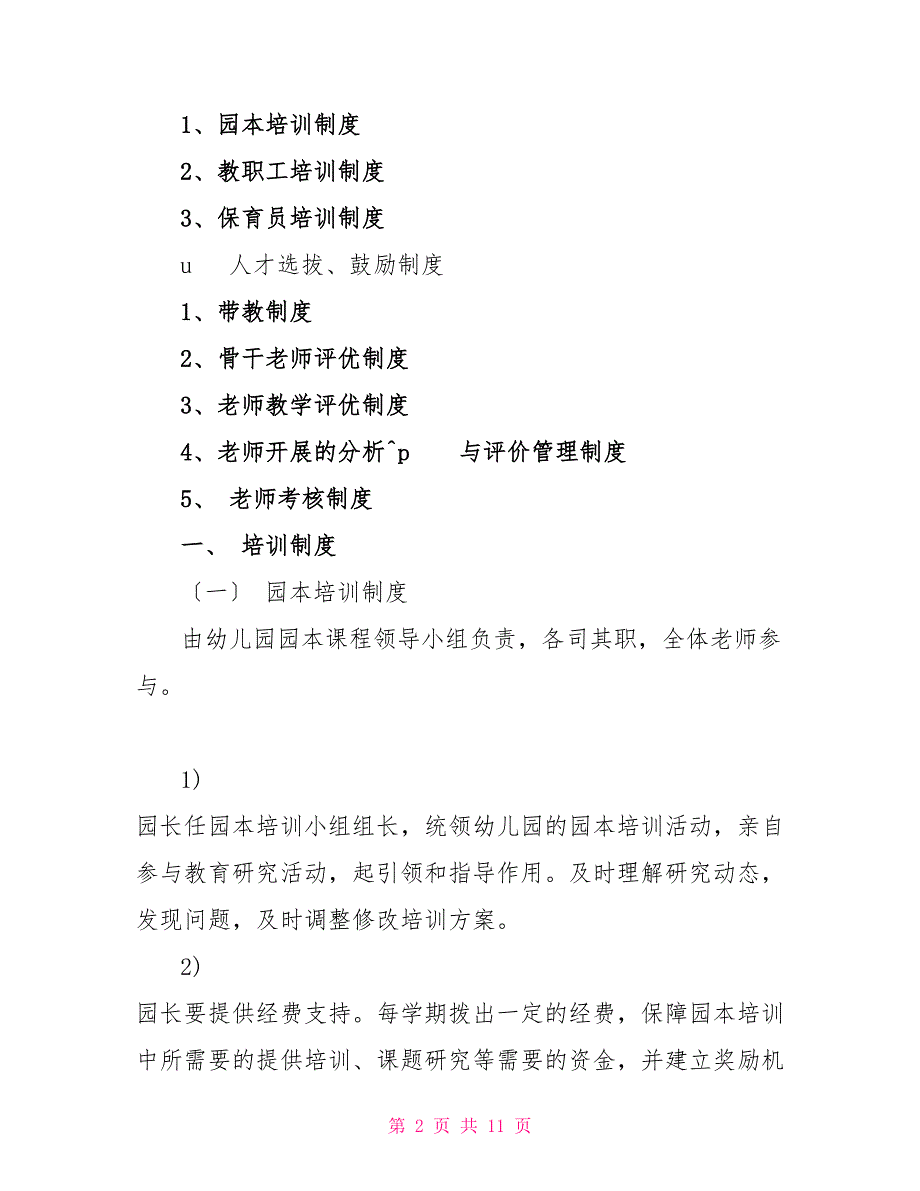 1、园本培训制度

2、教职工培训制度

3、保育员培训制度

u　人才选拔、鼓励制度

1、带教制度

2、骨干老师评优制度

3、老师教学评优制度

4、老师开展的分析^p　与评价管理制度

5、 老师考核制度

一、 培训制度

〔一〕 园本培训制度

由幼儿园园本课程领导小组负责，各司其职，全体老师参与。

1)

园长任园本培训小组组长，统领幼儿园的园本培训活动，亲自参与教育研究活动，起引领和指导作用。及时理解研究动态，发现问题，及时调整修改培训方案。

2)

园长要提供经费支持。每学期拨出一定的经费，保障园本培训中所需要的提供培训、课题研究等需要的资金，并建立奖励机

第 2 页 共 11 页